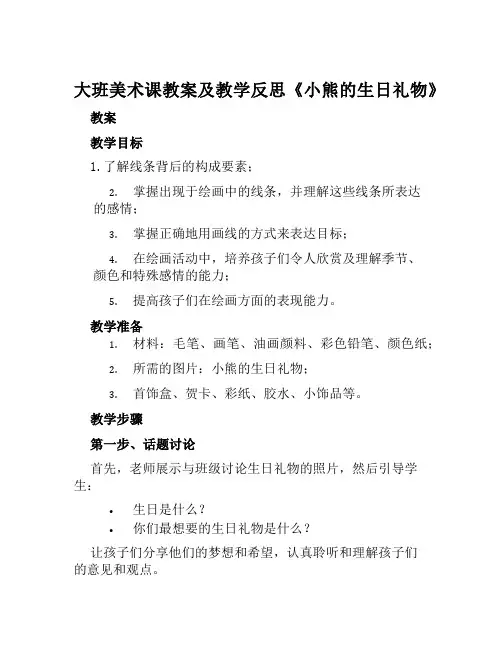 大班美术课教案及教学反思《小熊的生日礼物》

教案

教学目标

1. 了解线条背后的构成要素；

2. 掌握出现于绘画中的线条，并理解这些线条所表达的感情；

3. 掌握正确地用画线的方式来表达目标；

4. 在绘画活动中，培养孩子们令人欣赏及理解季节、颜色和特殊感情的能力；

5. 提高孩子们在绘画方面的表现能力。

教学准备

1. 材料：毛笔、画笔、油画颜料、彩色铅笔、颜色纸；

2. 所需的图片：小熊的生日礼物；

3. 首饰盒、贺卡、彩纸、胶水、小饰品等。

教学步骤

第一步、话题讨论

首先，老师展示与班级讨论生日礼物的照片，然后引导学生：

• 生日是什么？
• 你们最想要的生日礼物是什么？

让孩子们分享他们的梦想和希望，认真聆听和理解孩子们的意见和观点。